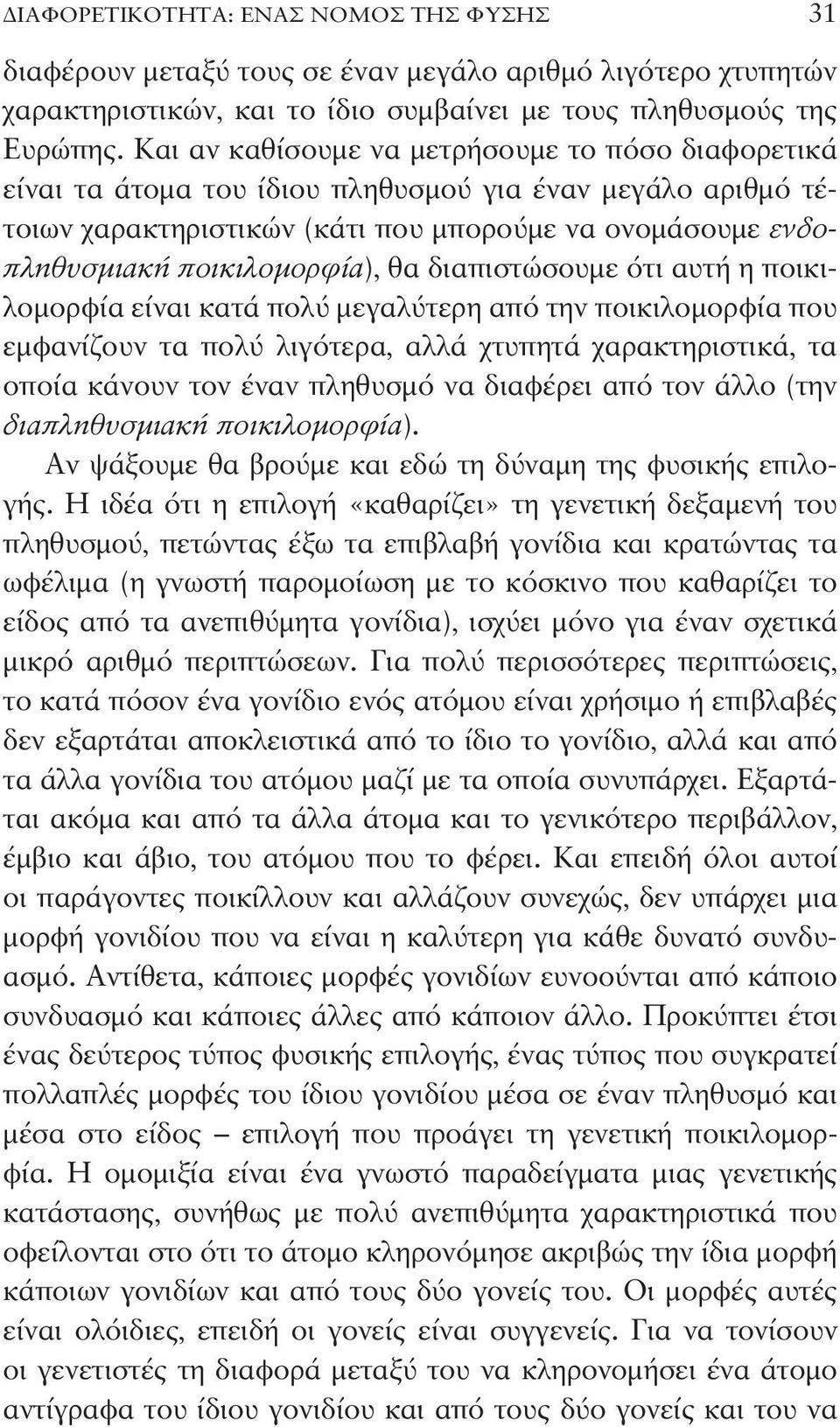 ΔΙΑΦΟΡΕΤΙΚΟΤΗΤΑ: ΕΝΑΣ ΝΟΜΟΣ ΤΗΣ ΦΥΣΗΣ 31

διαφέρουν μεταξύ τους σε έναν μεγάλο αριθμό λιγότερο χτυπητών χαρακτηριστικών, και το ίδιο συμβαίνει με τους πληθυσμούς της Ευρώπης. Και αν καθίσουμε να μετρήσουμε το πόσο διαφορετικά είναι τα άτομα του ίδιου πληθυσμού για έναν μεγάλο αριθμό τέτοιων χαρακτηριστικών (κάτι που μπορούμε να ονομάσουμε ενδοπληθυσμιακή ποικιλομορφία), θα διαπιστώσουμε ότι αυτή η ποικιλομορφία είναι κατά πολύ μεγαλύτερη από την ποικιλομορφία που εμφανίζουν τα πολύ λιγότερα, αλλά χτυπητά χαρακτηριστικά, τα οποία κάνουν τον έναν πληθυσμό να διαφέρει από τον άλλο (την διαπληθυσμιακή ποικιλομορφία).

Αν ψάξουμε θα βρούμε και εδώ τη δύναμη της φυσικής επιλογής. Η ιδέα ότι η επιλογή «καθαρίζει» τη γενετική δεξαμενή του πληθυσμού, πετώντας έξω τα επιβλαβή γονίδια και κρατώντας τα ωφέλιμα (η γνωστή παρομοίωση με το κόσκινο που καθαρίζει το είδος από τα ανεπιθύμητα γονίδια), ισχύει μόνο για έναν σχετικά μικρό αριθμό περιπτώσεων. Για πολύ περισσότερες περιπτώσεις, το κατά πόσον ένα γονίδιο ενός ατόμου είναι χρήσιμο ή επιβλαβές δεν εξαρτάται αποκλειστικά από το ίδιο το γονίδιο, αλλά και από τα άλλα γονίδια του ατόμου μαζί με τα οποία συνυπάρχει. Εξαρτάται ακόμα και από τα άλλα άτομα και το γενικότερο περιβάλλον, έμβιο και άβιο, του ατόμου που το φέρει. Και επειδή όλοι αυτοί οι παράγοντες ποικίλλουν και αλλάζουν συνεχώς, δεν υπάρχει μια μορφή γονιδίου που να είναι η καλύτερη για κάθε δυνατό συνδυασμό. Αντίθετα, κάποιες μορφές γονιδίων ευνοούνται από κάποιο συνδυασμό και κάποιες άλλες από κάποιον άλλο. Προκύπτει έτσι ένας δεύτερος τύπος φυσικής επιλογής, ένας τύπος που συγκρατεί πολλαπλές μορφές του ίδιου γονιδίου μέσα σε έναν πληθυσμό και μέσα στο είδος – επιλογή που προάγει τη γενετική ποικιλομορφία. Η ομομιξία είναι ένα γνωστό παραδείγματα μιας γενετικής κατάστασης, συνήθως με πολύ ανεπιθύμητα χαρακτηριστικά που οφείλονται στο ότι το άτομο κληρονόμησε ακριβώς την ίδια μορφή κάποιων γονιδίων και από τους δύο γονείς του. Οι μορφές αυτές είναι ολόιδιες, επειδή οι γονείς είναι συγγενείς. Για να τονίσουν οι γενετιστές τη διαφορά μεταξύ του να κληρονομήσει ένα άτομο αντίγραφα του ίδιου γονιδίου και από τους δύο γονείς και του να